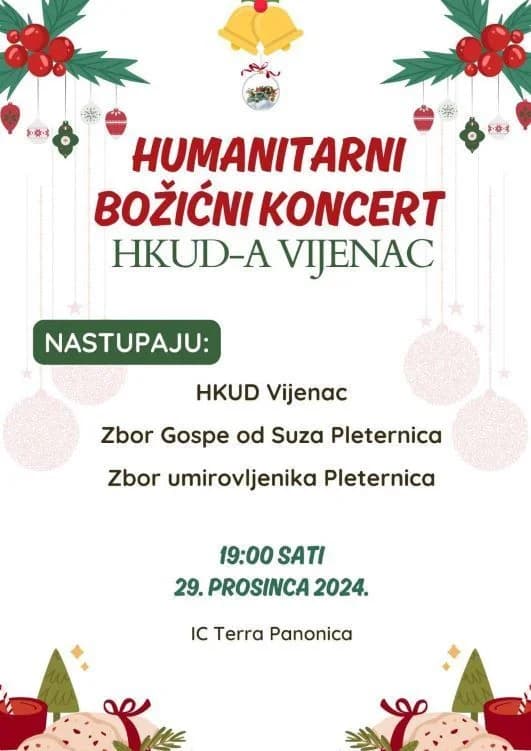 HUMANITARNI BOŽIĆNI KONCERT
HKUD-A VIJENAC

NASTUPAJU:

HKUD Vijenac

Zbor Gospe od Suza Pleternica

Zbor umirovljenika Pleternica

19:00 SATI
29. PROSINCA 2024.

IC Terra Panonica